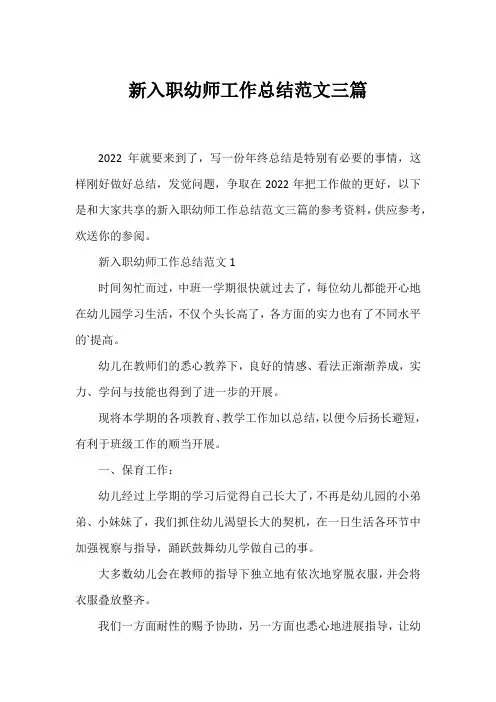 新入职幼师工作总结范文三篇

2022 年就要来到了，写一份年终总结是特别有必要的事情，这样刚好做好总结，发觉问题，争取在 2022 年把工作做的更好，以下是和大家共享的新入职幼师工作总结范文三篇的参考资料，供应参考，欢送你的参阅。

新入职幼师工作总结范文 1

时间匆忙而过，中班一学期很快就过去了，每位幼儿都能开心地在幼儿园学习生活，不仅个头长高了，各方面的实力也有了不同水平的`提高。

幼儿在教师们的悉心教养下，良好的情感、看法正渐渐养成，实力、学问与技能也得到了进一步的开展。

现将本学期的各项教育、教学工作加以总结，以便今后扬长避短，有利于班级工作的顺当开展。

一、保育工作：

幼儿经过上学期的学习后觉得自己长大了，不再是幼儿园的小弟弟、小妹妹了，我们抓住幼儿渴望长大的契机，在一日生活各环节中加强视察与指导，踊跃鼓舞幼儿学做自己的事。

大多数幼儿会在教师的指导下独立地有依次地穿脱衣服，并会将衣服叠放整齐。

我们一方面耐性的赐予协助，另一方面也悉心地进展指导，让幼